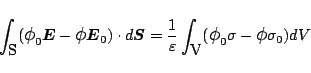 $\int_{\mathrm{S}} (\phi_0 \boldsymbol{E} - \phi \boldsymbol{E}_0) \cdot d\boldsymbol{S} = \frac{1}{\varepsilon} \int_{\mathrm{V}} (\phi_0 \sigma - \phi \sigma_0) dV$